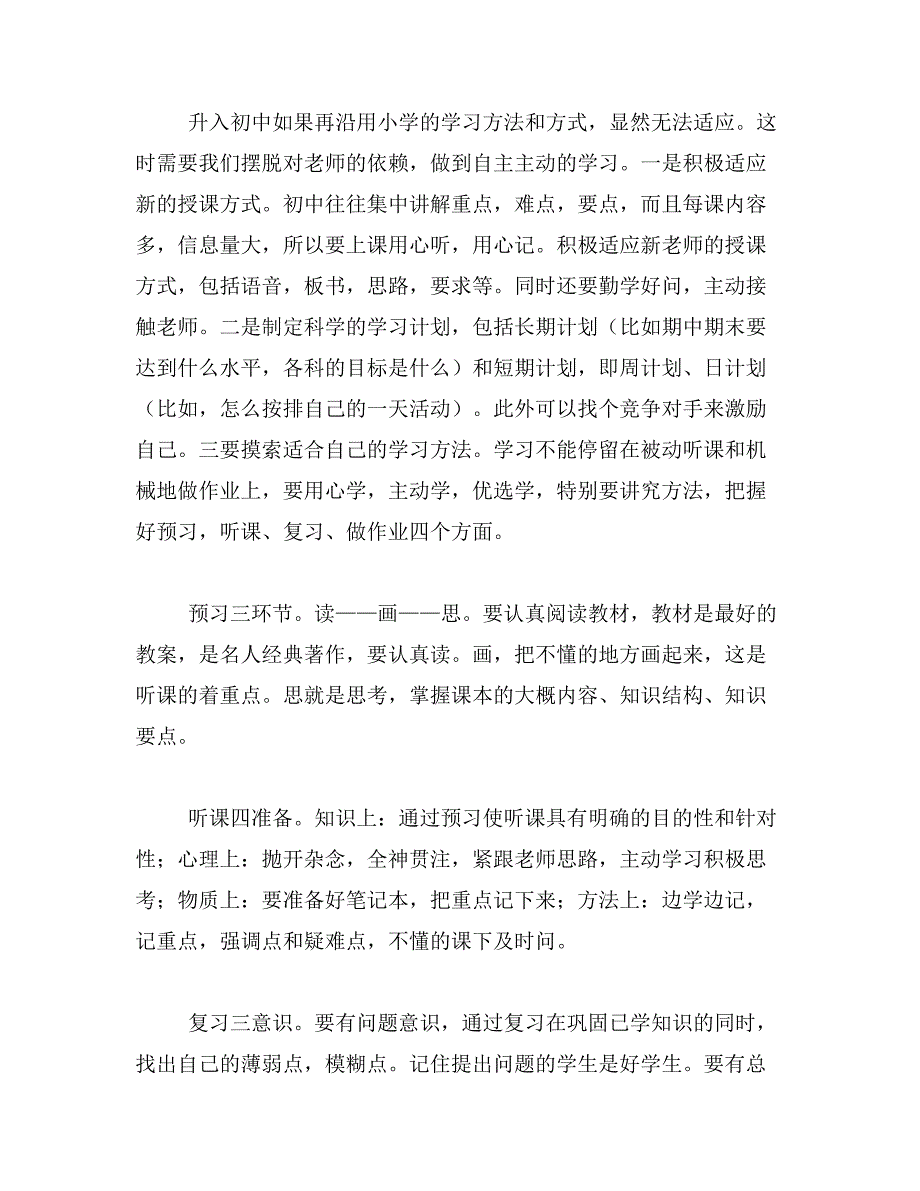 升入初中如果再沿用小学的学习方法和方式，显然无法适应。这时需要我们摆脱对老师的依赖，做到自主主动的学习。一是积极适应新的授课方式。初中往往集中讲解重点，难点，要点，而且每课内容多，信息量大，所以要上课用心听，用心记。积极适应新老师的授课方式，包括语音，板书，思路，要求等。同时还要勤学好问，主动接触老师。二是制定科学的学习计划，包括长期计划（比如期中期末要达到什么水平，各科的目标是什么）和短期计划，即周计划、日计划（比如，怎么按排自己的一天活动）。此外可以找个竞争对手来激励自己。三要摸索适合自己的学习方法。学习不能停留在被动听课和机械地做作业上，要用心学，主动学，优选学，特别要讲究方法，把握好预习，听课、复习、做作业四个方面。

预习三环节。读——画——思。要认真阅读教材，教材是最好的教案，是名人经典著作，要认真读。画，把不懂的地方画起来，这是听课的着重点。思就是思考，掌握课本的大概内容、知识结构、知识要点。

听课四准备。知识上：通过预习使听课具有明确的目的性和针对性；心理上：抛开杂念，全神贯注，紧跟老师思路，主动学习积极思考；物质上：要准备好笔记本，把重点记下来；方法上：边学边记，记重点，强调点和疑难点，不懂的课下及时问。

复习三意识。要有问题意识，通过复习在巩固已学知识的同时，找出自己的薄弱点，模糊点。记住提出问题的学生是好学生。要有总